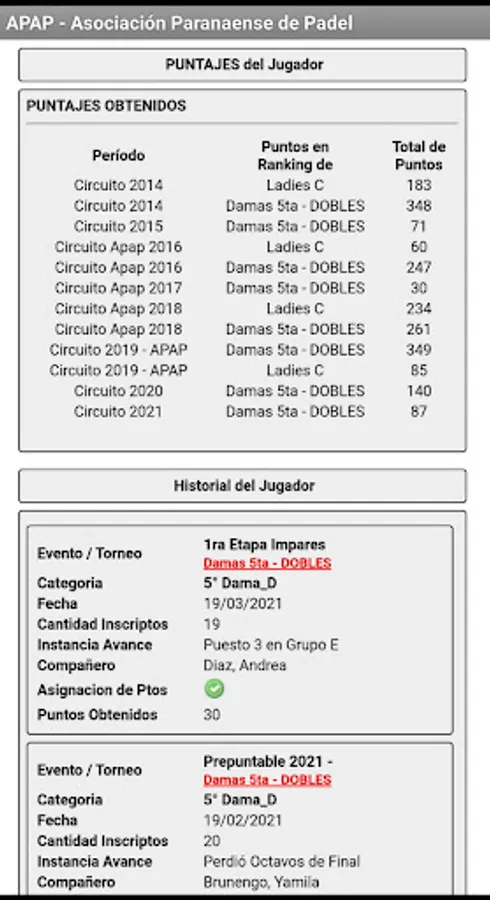 APAP - Asociación Paranaense de Padel

PUNTAJES del Jugador

PUNTAJES OBTENIDOS

| Período | Puntos en Ranking de | Total de Puntos |
|---|---|---|
| Circuito 2014 | Ladies C | 183 |
| Circuito 2014 | Damas 5ta - DOBLES | 348 |
| Circuito 2015 | Damas 5ta - DOBLES | 71 |
| Circuito Apap 2016 | Ladies C | 60 |
| Circuito Apap 2016 | Damas 5ta - DOBLES | 247 |
| Circuito Apap 2017 | Damas 5ta - DOBLES | 30 |
| Circuito Apap 2018 | Ladies C | 234 |
| Circuito Apap 2018 | Damas 5ta - DOBLES | 261 |
| Circuito 2019 - APAP | Damas 5ta - DOBLES | 349 |
| Circuito 2019 - APAP | Ladies C | 85 |
| Circuito 2020 | Damas 5ta - DOBLES | 140 |
| Circuito 2021 | Damas 5ta - DOBLES | 87 |

Historial del Jugador

| | |
|---|---|
| Evento / Torneo | 1ra Etapa Impares Damas 5ta - DOBLES |
| Categoria | 5° Dama_D |
| Fecha | 19/03/2021 |
| Cantidad Inscriptos | 19 |
| Instancia Avance | Puesto 3 en Grupo E |
| Compañero | Diaz, Andrea |
| Asignacion de Ptos | |
| Puntos Obtenidos | 30 |

| | |
|---|---|
| Evento / Torneo | Prepuntable 2021 - Damas 5ta - DOBLES |
| Categoria | 5° Dama_D |
| Fecha | 19/02/2021 |
| Cantidad Inscriptos | 20 |
| Instancia Avance | Perdió Octavos de Final |
| Compañero | Brunengo, Yamila |